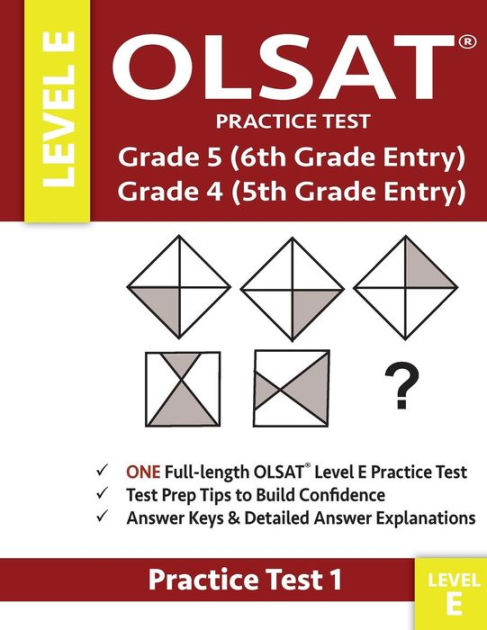 LEVEL E

OLSAT®

PRACTICE TEST

Grade 5 (6th Grade Entry)
Grade 4 (5th Grade Entry)

?

✓ ONE Full-length OLSAT® Level E Practice Test
✓ Test Prep Tips to Build Confidence
✓ Answer Keys & Detailed Answer Explanations

Practice Test 1

LEVEL
E